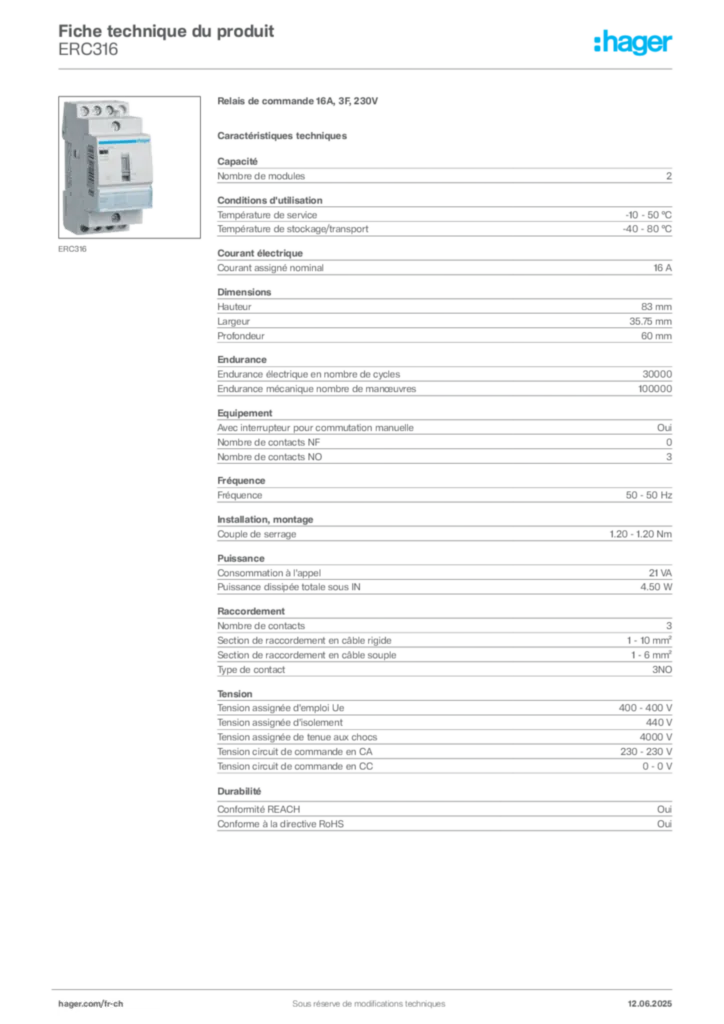 Fiche technique du produit
ERC316

:hager

ERC316

Relais de commande 16A, 3F, 230V

Caractéristiques techniques

Capacité

| Nombre de modules | 2 |
|---|---|

Conditions d'utilisation

| Température de service | -10 - 50 °C |
|---|---|
| Température de stockage/transport | -40 - 80 °C |

Courant électrique

| Courant assigné nominal | 16 A |
|---|---|

Dimensions

| Hauteur | 83 mm |
|---|---|
| Largeur | 35.75 mm |
| Profondeur | 60 mm |

Endurance

| Endurance électrique en nombre de cycles | 30000 |
|---|---|
| Endurance mécanique nombre de manœuvres | 100000 |

Equipement

| Avec interrupteur pour commutation manuelle | Oui |
|---|---|
| Nombre de contacts NF | 0 |
| Nombre de contacts NO | 3 |

Fréquence

| Fréquence | 50 - 50 Hz |
|---|---|

Installation, montage

| Couple de serrage | 1.20 - 1.20 Nm |
|---|---|

Puissance

| Consommation à l'appel | 21 VA |
|---|---|
| Puissance dissipée totale sous IN | 4.50 W |

Raccordement

| Nombre de contacts | 3 |
|---|---|
| Section de raccordement en câble rigide | 1 - 10 mm² |
| Section de raccordement en câble souple | 1 - 6 mm² |
| Type de contact | 3NO |

Tension

| Tension assignée d'emploi Ue | 400 - 400 V |
|---|---|
| Tension assignée d'isolement | 440 V |
| Tension assignée de tenue aux chocs | 4000 V |
| Tension circuit de commande en CA | 230 - 230 V |
| Tension circuit de commande en CC | 0 - 0 V |

Durabilité

| Conformité REACH | Oui |
|---|---|
| Conforme à la directive RoHS | Oui |

hager.com/fr-ch   Sous réserve de modifications techniques   12.06.2025